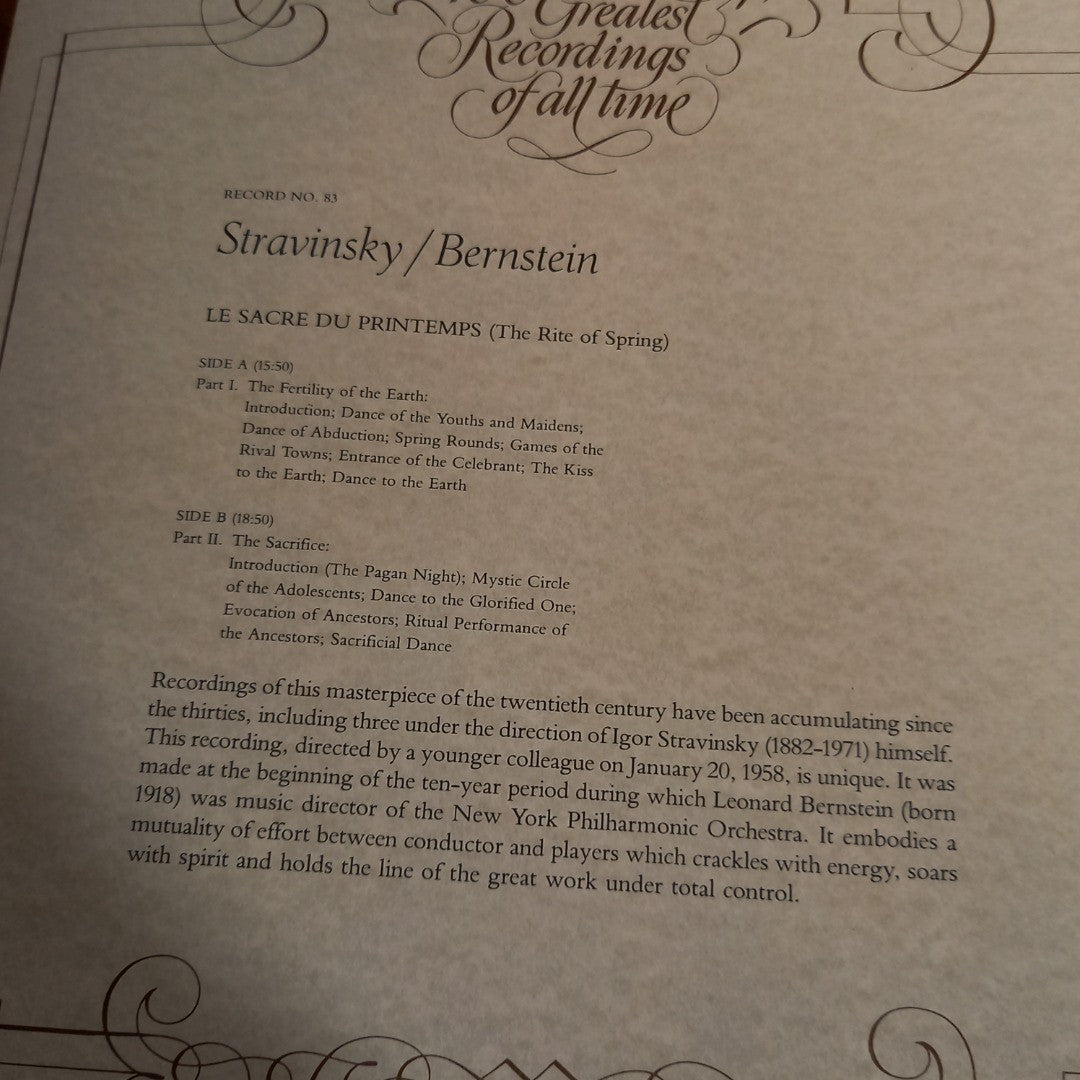 Greatest Recordings of all time

RECORD NO. 83

Stravinsky / Bernstein

LE SACRE DU PRINTEMPS (The Rite of Spring)

SIDE A (15:50)
Part I. The Fertility of the Earth:
Introduction; Dance of the Youths and Maidens; Dance of Abduction; Spring Rounds; Games of the Rival Towns; Entrance of the Celebrant; The Kiss to the Earth; Dance to the Earth

SIDE B (18:50)
Part II. The Sacrifice:
Introduction (The Pagan Night); Mystic Circle of the Adolescents; Dance to the Glorified One; Evocation of Ancestors; Ritual Performance of the Ancestors; Sacrificial Dance

Recordings of this masterpiece of the twentieth century have been accumulating since the thirties, including three under the direction of Igor Stravinsky (1882-1971) himself. This recording, directed by a younger colleague on January 20, 1958, is unique. It was made at the beginning of the ten-year period during which Leonard Bernstein (born 1918) was music director of the New York Philharmonic Orchestra. It embodies a mutuality of effort between conductor and players which crackles with energy, soars with spirit and holds the line of the great work under total control.